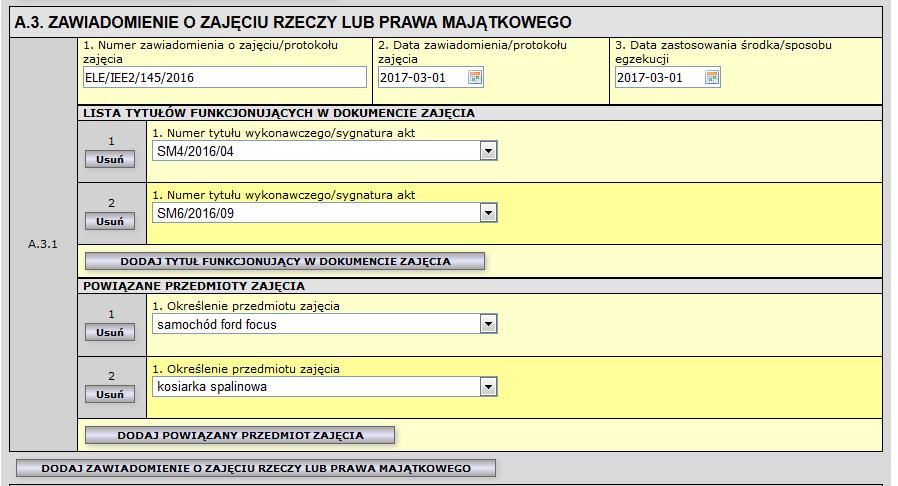 A.3. ZAWIADOMIENIE O ZAJĘCIU RZECZY LUB PRAWA MAJĄTKOWEGO

A.3.1

1. Numer zawiadomienia o zajęciu/protokołu zajęcia
ELE/IEE2/145/2016

2. Data zawiadomienia/protokołu zajęcia
2017-03-01

3. Data zastosowania środka/sposobu egzekucji
2017-03-01

LISTA TYTUŁÓW FUNKCJONUJĄCYCH W DOKUMENCIE ZAJĘCIA

1
Usuń
1. Numer tytułu wykonawczego/sygnatura akt
SM4/2016/04

2
Usuń
1. Numer tytułu wykonawczego/sygnatura akt
SM6/2016/09

DODAJ TYTUŁ FUNKCJONUJĄCY W DOKUMENCIE ZAJĘCIA

POWIĄZANE PRZEDMIOTY ZAJĘCIA

1
Usuń
1. Określenie przedmiotu zajęcia
samochód ford focus

2
Usuń
1. Określenie przedmiotu zajęcia
kosiarka spalinowa

DODAJ POWIĄZANY PRZEDMIOT ZAJĘCIA

DODAJ ZAWIADOMIENIE O ZAJĘCIU RZECZY LUB PRAWA MAJĄTKOWEGO